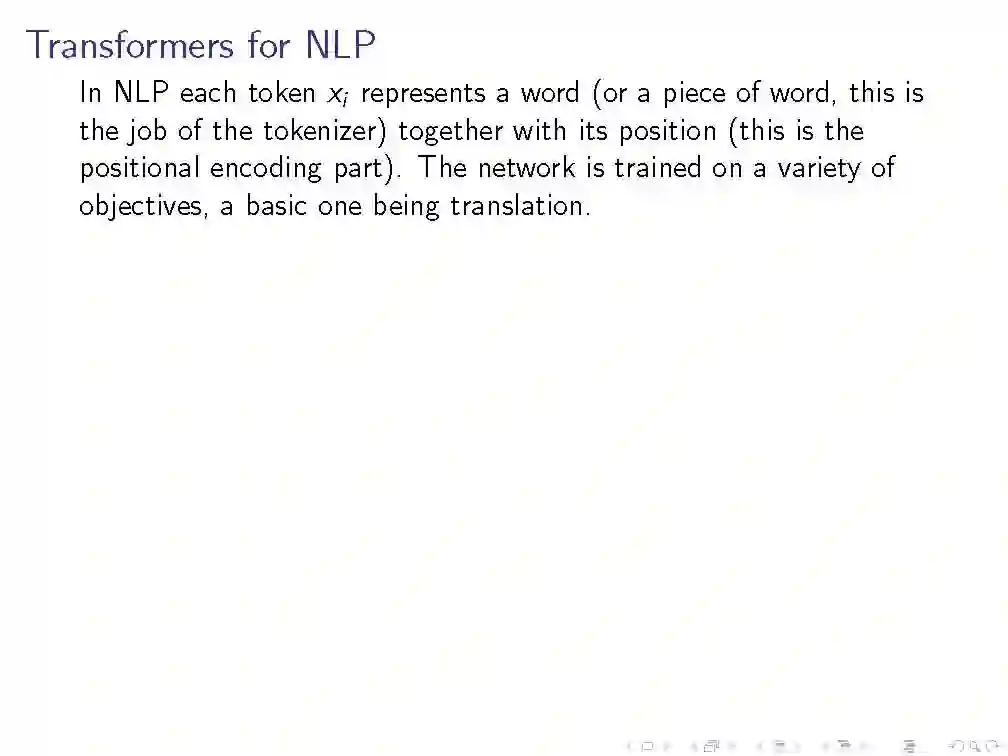 Transformers for NLP

In NLP each token $x_i$ represents a word (or a piece of word, this is the job of the tokenizer) together with its position (this is the positional encoding part). The network is trained on a variety of objectives, a basic one being translation.